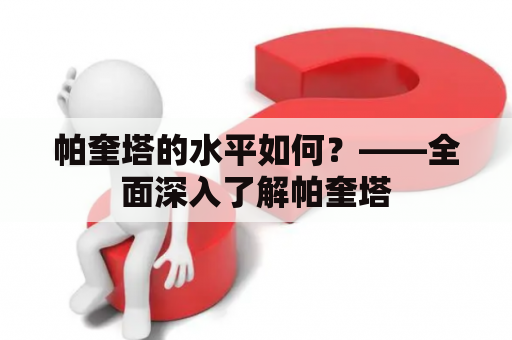 帕奎塔的水平如何？——全面深入了解帕奎塔